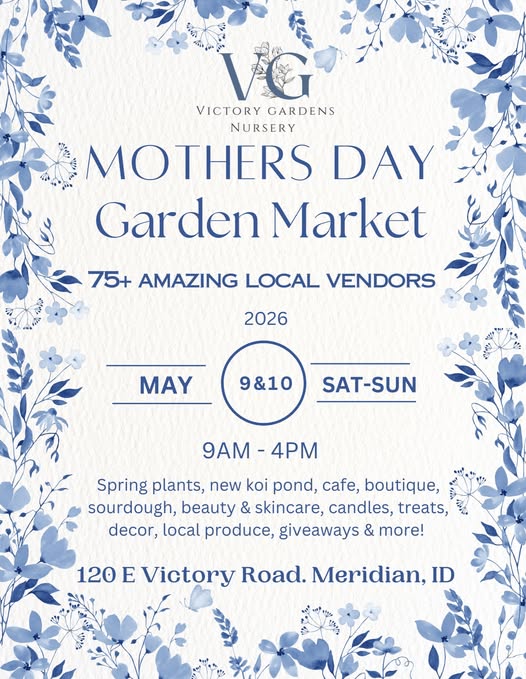 VG

VICTORY GARDENS
NURSERY

MOTHERS DAY
Garden Market

75+ AMAZING LOCAL VENDORS

2026

MAY 9&10 SAT-SUN

9AM - 4PM

Spring plants, new koi pond, cafe, boutique, sourdough, beauty & skincare, candles, treats, decor, local produce, giveaways & more!

120 E Victory Road. Meridian, ID